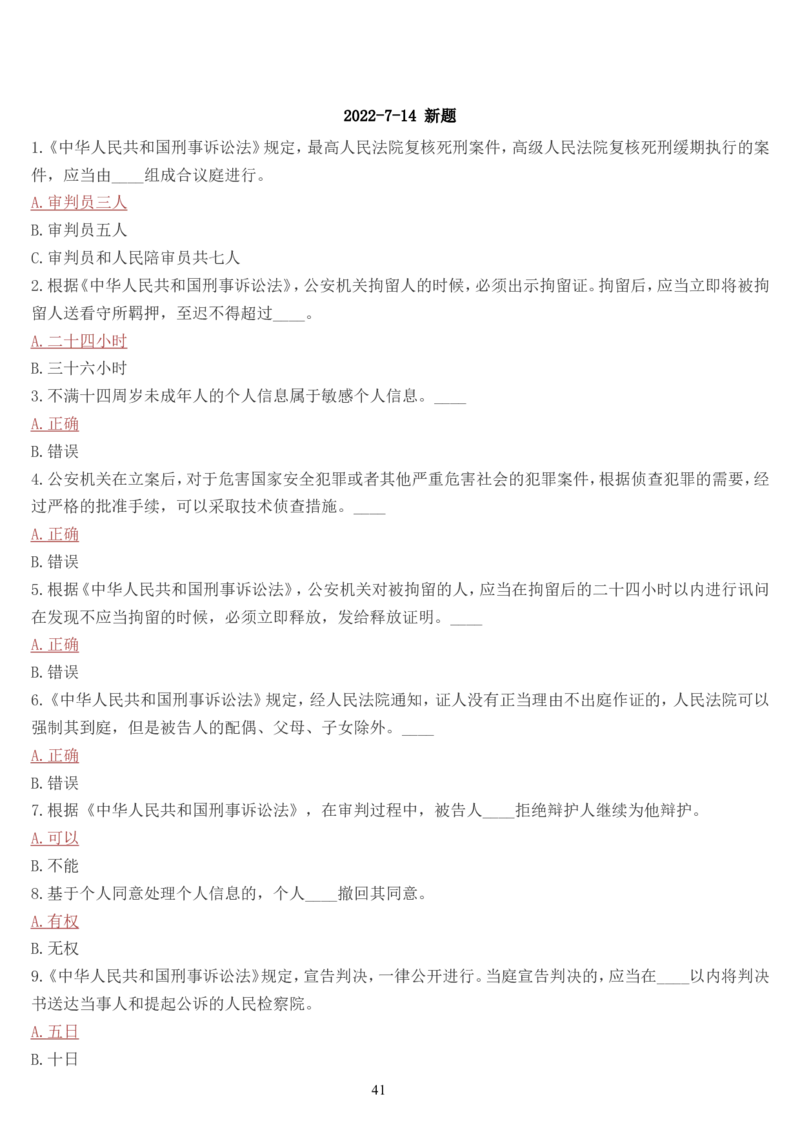 2022-7-14 新题

1.《中华人民共和国刑事诉讼法》规定，最高人民法院复核死刑案件，高级人民法院复核死刑缓期执行的案件，应当由____组成合议庭进行。

A.审判员三人

B.审判员五人

C.审判员和人民陪审员共七人

2.根据《中华人民共和国刑事诉讼法》，公安机关拘留人的时候，必须出示拘留证。拘留后，应当立即将被拘留人送看守所羁押，至迟不得超过____。

A.二十四小时

B.三十六小时

3.不满十四周岁未成年人的个人信息属于敏感个人信息。____

A.正确

B.错误

4.公安机关在立案后，对于危害国家安全犯罪或者其他严重危害社会的犯罪案件，根据侦查犯罪的需要，经过严格的批准手续，可以采取技术侦查措施。____

A.正确

B.错误

5.根据《中华人民共和国刑事诉讼法》，公安机关对被拘留的人，应当在拘留后的二十四小时以内进行讯问在发现不应当拘留的时候，必须立即释放，发给释放证明。____

A.正确

B.错误

6.《中华人民共和国刑事诉讼法》规定，经人民法院通知，证人没有正当理由不出庭作证的，人民法院可以强制其到庭，但是被告人的配偶、父母、子女除外。____

A.正确

B.错误

7.根据《中华人民共和国刑事诉讼法》，在审判过程中，被告人____拒绝辩护人继续为他辩护。

A.可以

B.不能

8.基于个人同意处理个人信息的，个人____撤回其同意。

A.有权

B.无权

9.《中华人民共和国刑事诉讼法》规定，宣告判决，一律公开进行。当庭宣告判决的，应当在____以内将判决书送达当事人和提起公诉的人民检察院。

A.五日

B.十日

41